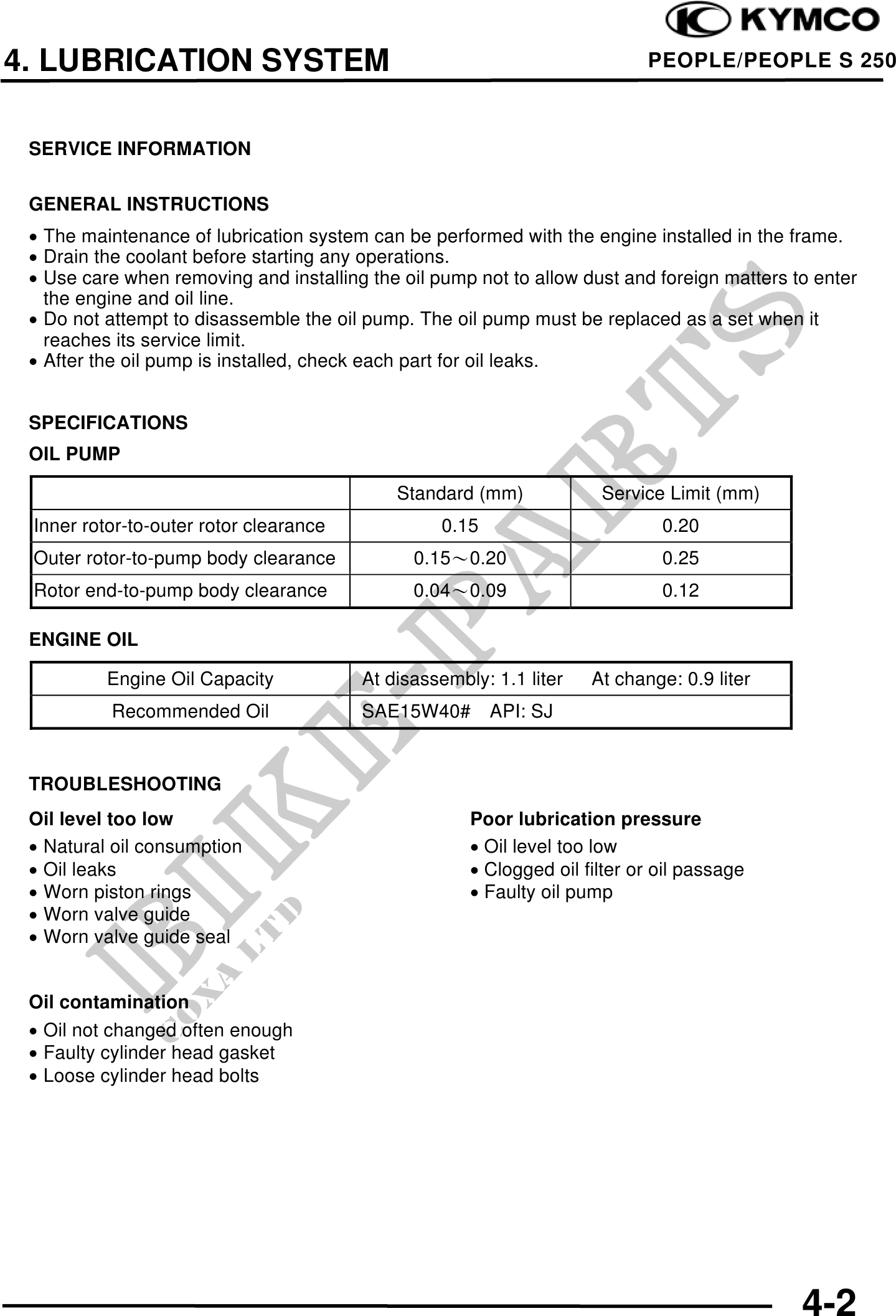 KYMCO

4. LUBRICATION SYSTEM

PEOPLE/PEOPLE S 250

SERVICE INFORMATION

GENERAL INSTRUCTIONS

• The maintenance of lubrication system can be performed with the engine installed in the frame.
• Drain the coolant before starting any operations.
• Use care when removing and installing the oil pump not to allow dust and foreign matters to enter the engine and oil line.
• Do not attempt to disassemble the oil pump. The oil pump must be replaced as a set when it reaches its service limit.
• After the oil pump is installed, check each part for oil leaks.

SPECIFICATIONS

OIL PUMP

| | Standard (mm) | Service Limit (mm) |
|---|---|---|
| Inner rotor-to-outer rotor clearance | 0.15 | 0.20 |
| Outer rotor-to-pump body clearance | 0.15～0.20 | 0.25 |
| Rotor end-to-pump body clearance | 0.04～0.09 | 0.12 |

ENGINE OIL

| Engine Oil Capacity | At disassembly: 1.1 liter At change: 0.9 liter |
|---|---|
| Recommended Oil | SAE15W40# API: SJ |

TROUBLESHOOTING

Oil level too low
• Natural oil consumption
• Oil leaks
• Worn piston rings
• Worn valve guide
• Worn valve guide seal

Oil contamination
• Oil not changed often enough
• Faulty cylinder head gasket
• Loose cylinder head bolts

Poor lubrication pressure
• Oil level too low
• Clogged oil filter or oil passage
• Faulty oil pump

BIKE-PARTS
COXA LTD

4-2